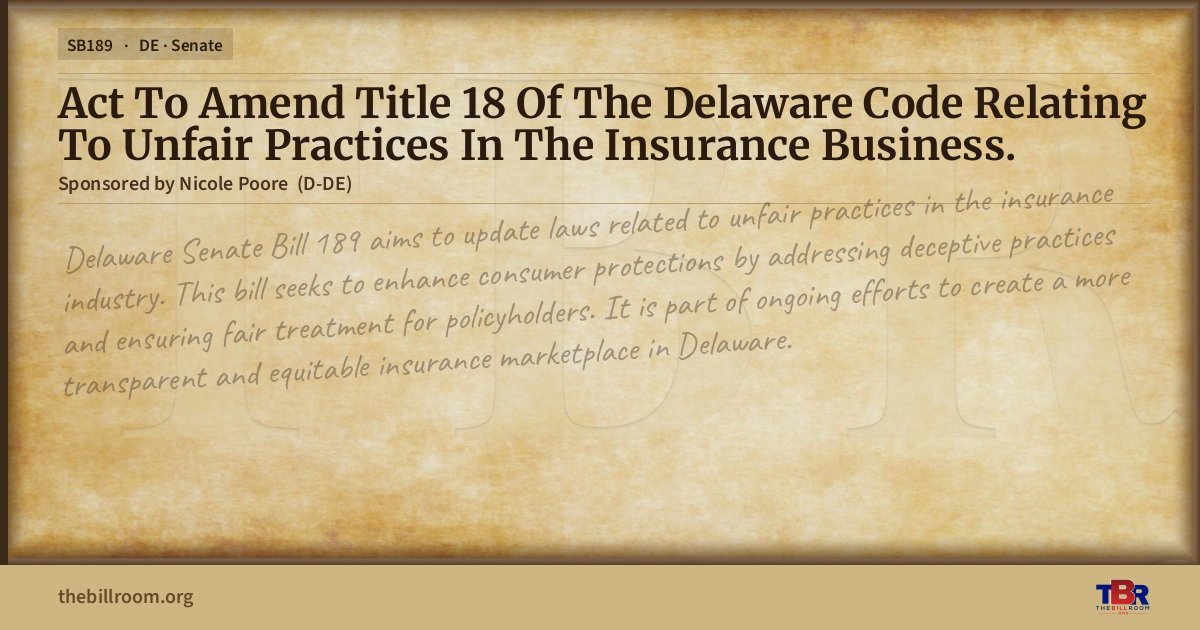 SB189 · DE · Senate

Act To Amend Title 18 Of The Delaware Code Relating To Unfair Practices In The Insurance Business.

Sponsored by Nicole Poore (D-DE)

Delaware Senate Bill 189 aims to update laws related to unfair practices in the insurance industry. This bill seeks to enhance consumer protections by addressing deceptive practices and ensuring fair treatment for policyholders. It is part of ongoing efforts to create a more transparent and equitable insurance marketplace in Delaware.

thebillroom.org

TBR
THE BILL ROOM